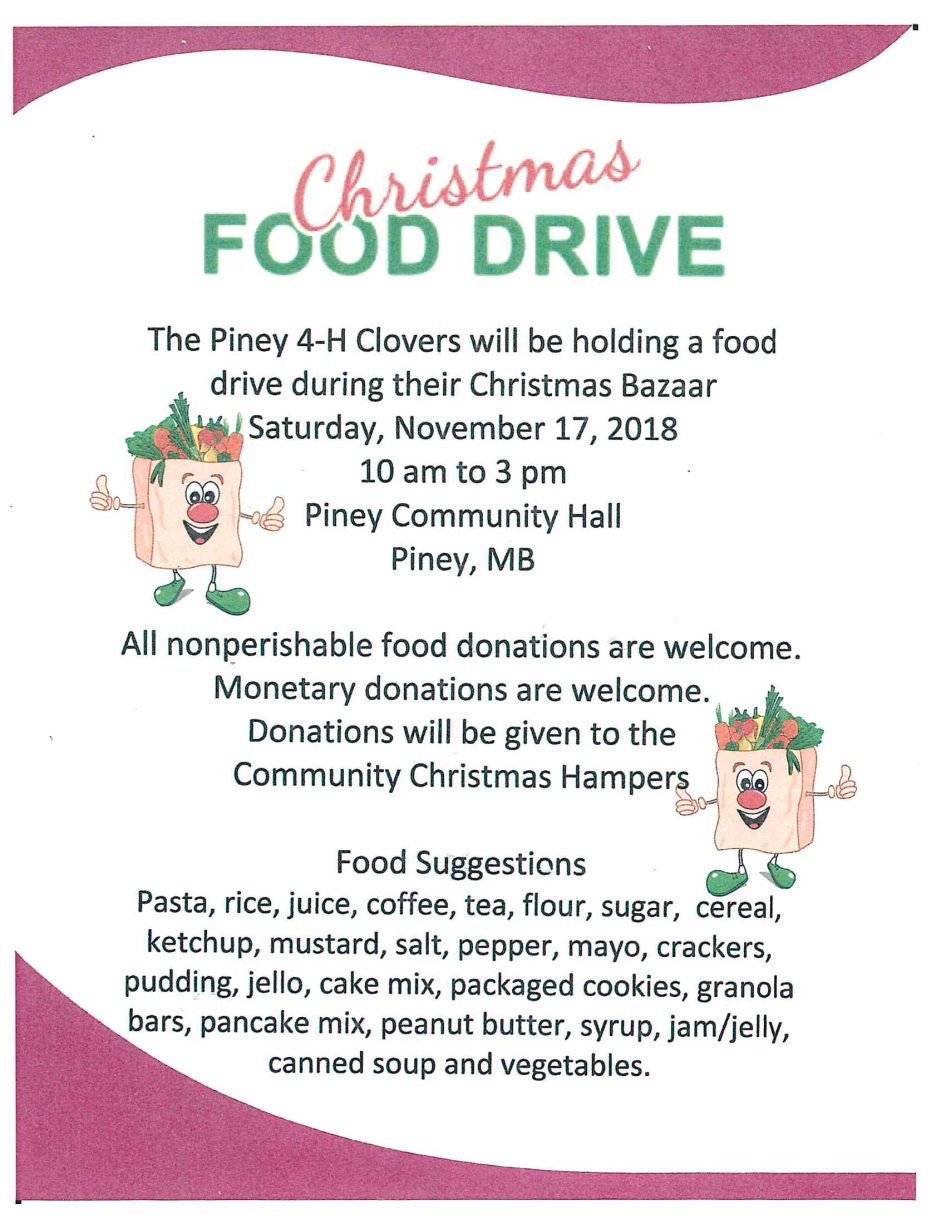 Christmas
FOOD DRIVE

The Piney 4-H Clovers will be holding a food drive during their Christmas Bazaar
Saturday, November 17, 2018
10 am to 3 pm
Piney Community Hall
Piney, MB

All nonperishable food donations are welcome.
Monetary donations are welcome.
Donations will be given to the
Community Christmas Hampers

Food Suggestions
Pasta, rice, juice, coffee, tea, flour, sugar, cereal, ketchup, mustard, salt, pepper, mayo, crackers, pudding, jello, cake mix, packaged cookies, granola bars, pancake mix, peanut butter, syrup, jam/jelly, canned soup and vegetables.